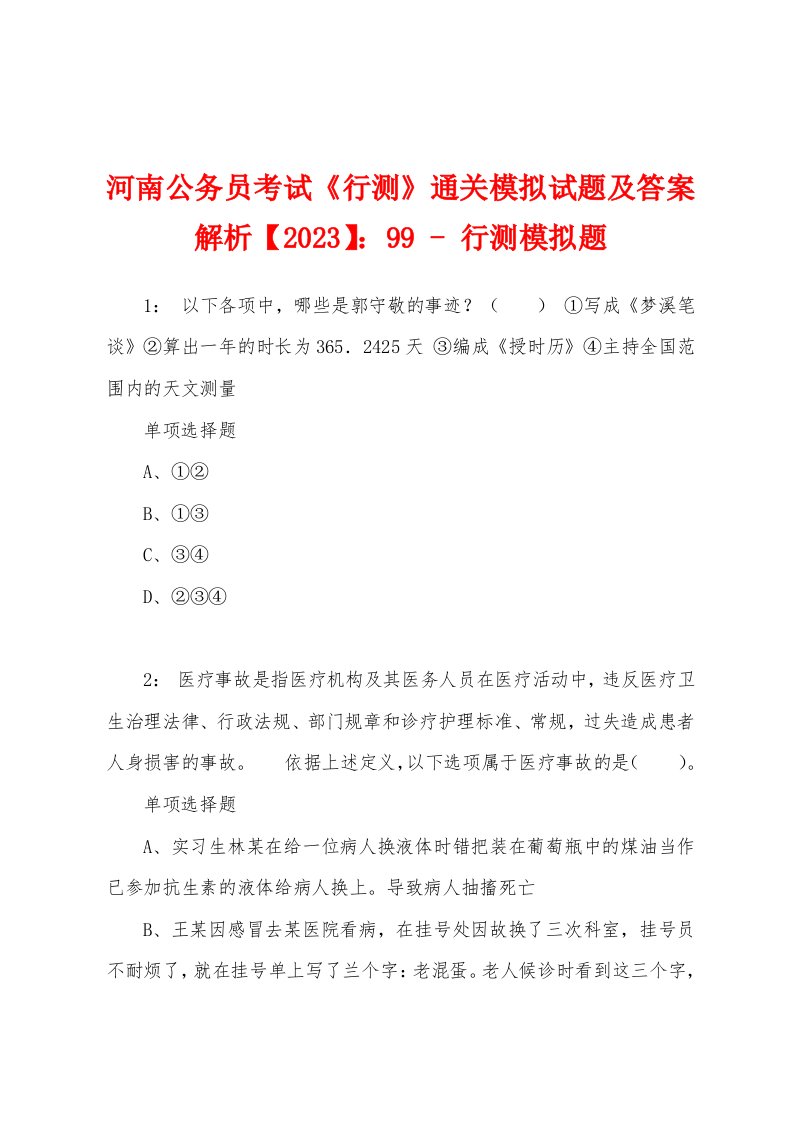 河南公务员考试《行测》通关模拟试题及答案解析【2023】：99 - 行测模拟题

1： 以下各项中，哪些是郭守敬的事迹？（ ） ①写成《梦溪笔谈》②算出一年的时长为365．2425天 ③编成《授时历》④主持全国范围内的天文测量

单项选择题

A、①②

B、①③

C、③④

D、②③④

2： 医疗事故是指医疗机构及其医务人员在医疗活动中，违反医疗卫生治理法律、行政法规、部门规章和诊疗护理标准、常规，过失造成患者人身损害的事故。 依据上述定义，以下选项属于医疗事故的是( )。

单项选择题

A、实习生林某在给一位病人换液体时错把装在葡萄瓶中的煤油当作已参加抗生素的液体给病人换上。导致病人抽搐死亡

B、王某因感冒去某医院看病，在挂号处因故换了三次科室，挂号员不耐烦了，就在挂号单上写了兰个字：老混蛋。老人候诊时看到这三个字，